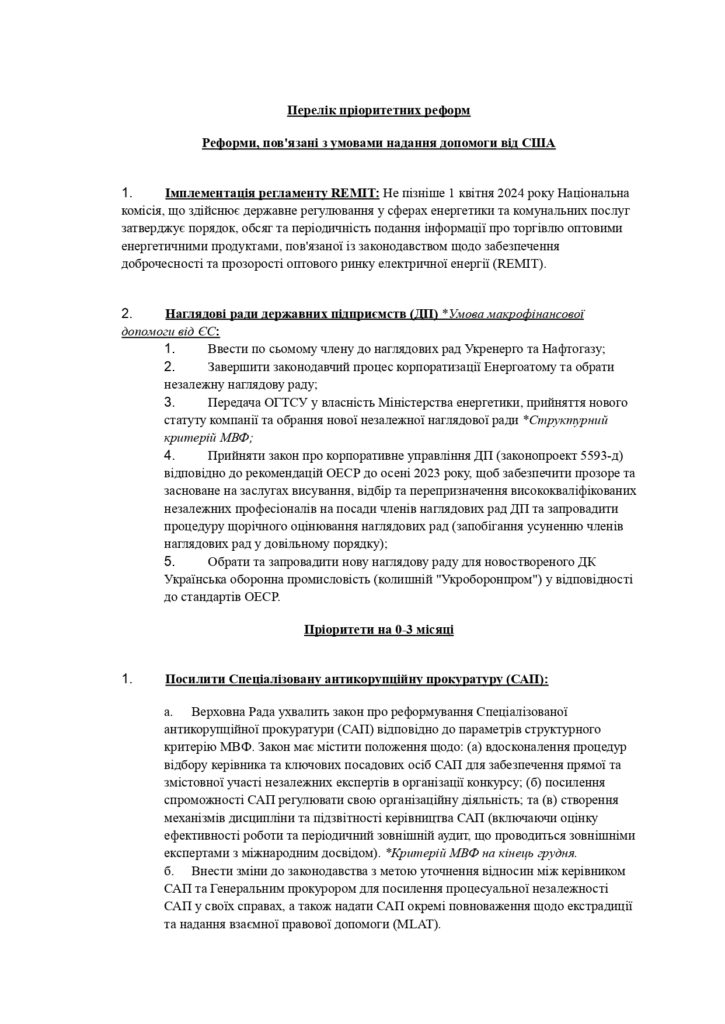 Перелік пріоритетних реформ

Реформи, пов'язані з умовами надання допомоги від США

1. Імплементація регламенту REMIT: Не пізніше 1 квітня 2024 року Національна комісія, що здійснює державне регулювання у сферах енергетики та комунальних послуг затверджує порядок, обсяг та періодичність подання інформації про торгівлю оптовими енергетичними продуктами, пов'язаної із законодавством щодо забезпечення доброчесності та прозорості оптового ринку електричної енергії (REMIT).

2. Наглядові ради державних підприємств (ДП) *Умова макрофінансової допомоги від ЄС:
1. Ввести по сьомому члену до наглядових рад Укренерго та Нафтогазу;
2. Завершити законодавчий процес корпоратизації Енергоатому та обрати незалежну наглядову раду;
3. Передача ОГТСУ у власність Міністерства енергетики, прийняття нового статуту компанії та обрання нової незалежної наглядової ради *Структурний критерій МВФ;
4. Прийняти закон про корпоративне управління ДП (законопроект 5593-д) відповідно до рекомендацій ОЕСР до осені 2023 року, щоб забезпечити прозоре та засноване на заслугах висування, відбір та перепризначення висококваліфікованих незалежних професіоналів на посади членів наглядових рад ДП та запровадити процедуру щорічного оцінювання наглядових рад (запобігання усуненню членів наглядових рад у довільному порядку);
5. Обрати та запровадити нову наглядову раду для новоствореного ДК Українська оборонна промисловість (колишній "Укроборонпром") у відповідності до стандартів ОЕСР.

Пріоритети на 0-3 місяці

1. Посилити Спеціалізовану антикорупційну прокуратуру (САП):

а. Верховна Рада ухвалить закон про реформування Спеціалізованої антикорупційної прокуратури (САП) відповідно до параметрів структурного критерію МВФ. Закон має містити положення щодо: (а) вдосконалення процедур відбору керівника та ключових посадових осіб САП для забезпечення прямої та змістовної участі незалежних експертів в організації конкурсу; (б) посилення спроможності САП регулювати свою організаційну діяльність; та (в) створення механізмів дисципліни та підзвітності керівництва САП (включаючи оцінку ефективності роботи та періодичний зовнішній аудит, що проводиться зовнішніми експертами з міжнародним досвідом). *Критерій МВФ на кінець грудня.
б. Внести зміни до законодавства з метою уточнення відносин між керівником САП та Генеральним прокурором для посилення процесуальної незалежності САП у своїх справах, а також надати САП окремі повноваження щодо екстрадиції та надання взаємної правової допомоги (MLAT).